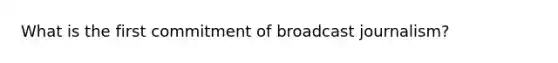 What is the first commitment of broadcast journalism?